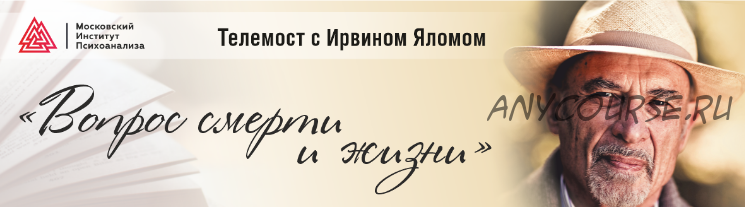 Московский Институт Психоанализа

Телемост с Ирвином Яломом

«Вопрос смерти и жизни»

ANYCOURSE.RU